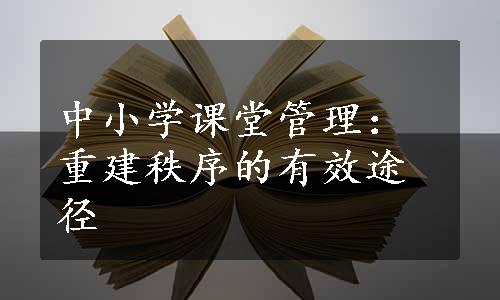 中小学课堂管理：重建秩序的有效途径